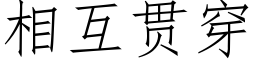 相互贯穿